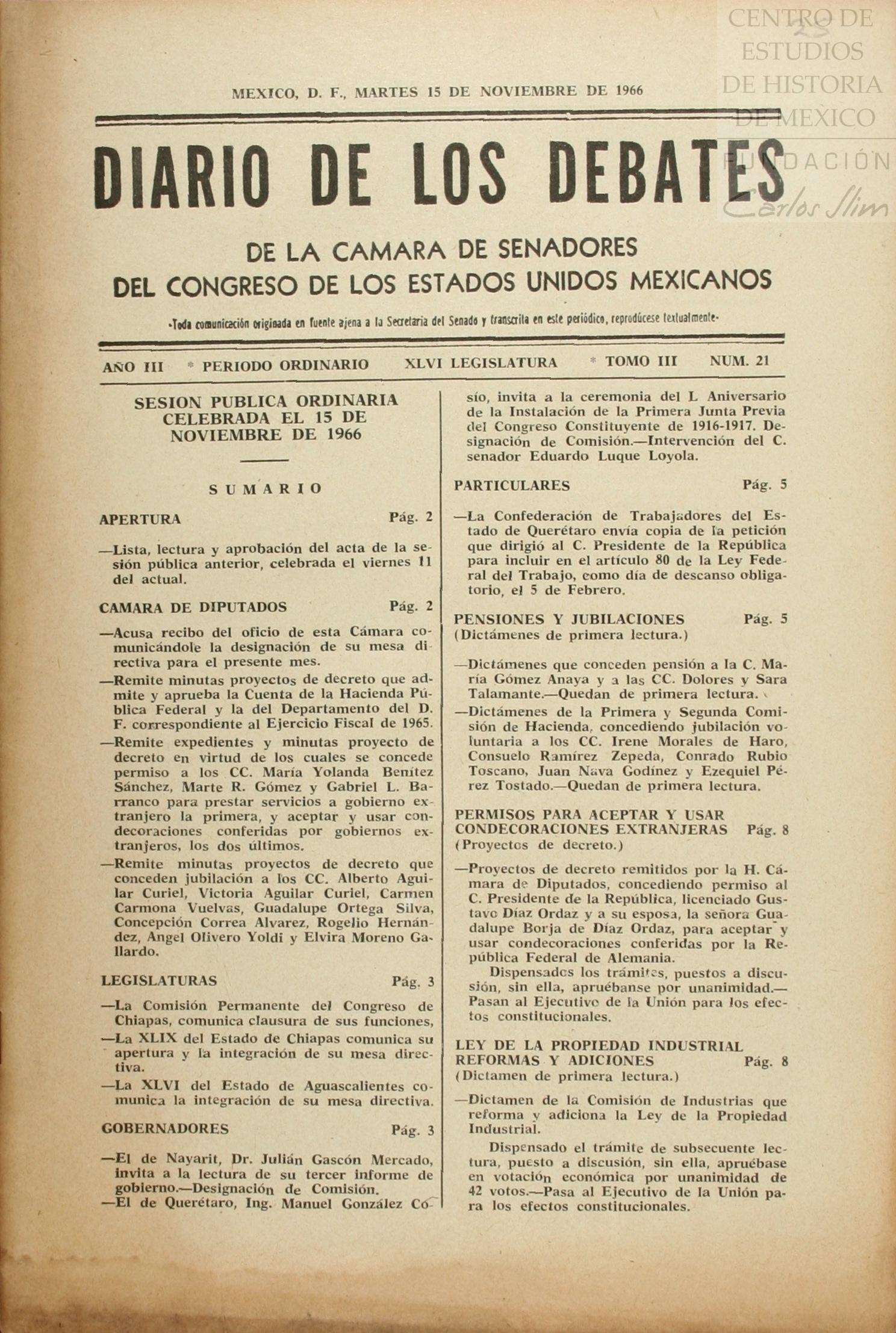 CENTRO DE ESTUDIOS DE HISTORIA DE MEXICO FUNDACIÓN Carlos Slim

MEXICO, D. F., MARTES 15 DE NOVIEMBRE DE 1966

DIARIO DE LOS DEBATES

DE LA CAMARA DE SENADORES
DEL CONGRESO DE LOS ESTADOS UNIDOS MEXICANOS

•Toda comunicación originada en fuente ajena a la Secretaría del Senado y transcrita en este periódico, reprodúcese textualmente•

AÑO III * PERIODO ORDINARIO XLVI LEGISLATURA * TOMO III NUM. 21

SESION PUBLICA ORDINARIA CELEBRADA EL 15 DE NOVIEMBRE DE 1966

SUMARIO

APERTURA Pág. 2

—Lista, lectura y aprobación del acta de la sesión pública anterior, celebrada el viernes 11 del actual.

CAMARA DE DIPUTADOS Pág. 2

—Acusa recibo del oficio de esta Cámara comunicándole la designación de su mesa directiva para el presente mes.

—Remite minutas proyectos de decreto que admite y aprueba la Cuenta de la Hacienda Pública Federal y la del Departamento del D. F. correspondiente al Ejercicio Fiscal de 1965.

—Remite expedientes y minutas proyecto de decreto en virtud de los cuales se concede permiso a los CC. María Yolanda Benítez Sánchez, Marte R. Gómez y Gabriel L. Barranco para prestar servicios a gobierno extranjero la primera, y aceptar y usar condecoraciones conferidas por gobiernos extranjeros, los dos últimos.

—Remite minutas proyectos de decreto que conceden jubilación a los CC. Alberto Aguilar Curiel, Victoria Aguilar Curiel, Carmen Carmona Vuelvas, Guadalupe Ortega Silva, Concepción Correa Alvarez, Rogelio Hernández, Angel Olivero Yoldi y Elvira Moreno Gallardo.

LEGISLATURAS Pág. 3

—La Comisión Permanente del Congreso de Chiapas, comunica clausura de sus funciones,

—La XLIX del Estado de Chiapas comunica su apertura y la integración de su mesa directiva.

—La XLVI del Estado de Aguascalientes comunica la integración de su mesa directiva.

GOBERNADORES Pág. 3

—El de Nayarit, Dr. Julián Gascón Mercado, invita a la lectura de su tercer informe de gobierno.—Designación de Comisión.

—El de Querétaro, Ing. Manuel González Cosío, invita a la ceremonia del L Aniversario de la Instalación de la Primera Junta Previa del Congreso Constituyente de 1916-1917. Designación de Comisión.—Intervención del C. senador Eduardo Luque Loyola.

PARTICULARES Pág. 5

—La Confederación de Trabajadores del Estado de Querétaro envía copia de la petición que dirigió al C. Presidente de la República para incluir en el artículo 80 de la Ley Federal del Trabajo, como día de descanso obligatorio, el 5 de Febrero.

PENSIONES Y JUBILACIONES Pág. 5
(Dictámenes de primera lectura.)

—Dictámenes que conceden pensión a la C. María Gómez Anaya y a las CC. Dolores y Sara Talamante.—Quedan de primera lectura.

—Dictámenes de la Primera y Segunda Comisión de Hacienda, concediendo jubilación voluntaria a los CC. Irene Morales de Haro, Consuelo Ramírez Zepeda, Conrado Rubio Toscano, Juan Nava Godínez y Ezequiel Pérez Tostado.—Quedan de primera lectura.

PERMISOS PARA ACEPTAR Y USAR CONDECORACIONES EXTRANJERAS Pág. 8
(Proyectos de decreto.)

—Proyectos de decreto remitidos por la H. Cámara de Diputados, concediendo permiso al C. Presidente de la República, licenciado Gustavo Díaz Ordaz y a su esposa, la señora Guadalupe Borja de Díaz Ordaz, para aceptar y usar condecoraciones conferidas por la República Federal de Alemania.

Dispensados los trámites, puestos a discusión, sin ella, apruébanse por unanimidad.—Pasan al Ejecutivo de la Unión para los efectos constitucionales.

LEY DE LA PROPIEDAD INDUSTRIAL REFORMAS Y ADICIONES Pág. 8
(Dictamen de primera lectura.)

—Dictamen de la Comisión de Industrias que reforma y adiciona la Ley de la Propiedad Industrial.

Dispensado el trámite de subsecuente lectura, puesto a discusión, sin ella, apruébase en votación económica por unanimidad de 42 votos.—Pasa al Ejecutivo de la Unión para los efectos constitucionales.